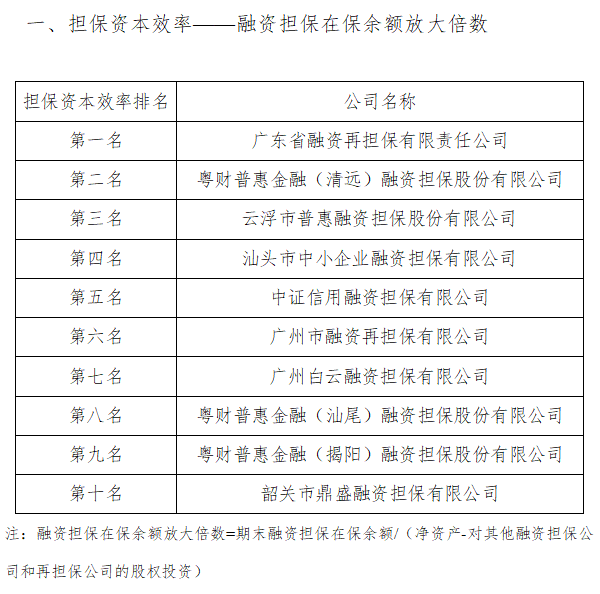 一、担保资本效率——融资担保在保余额放大倍数

| 担保资本效率排名 | 公司名称 |
|---|---|
| 第一名 | 广东省融资再担保有限责任公司 |
| 第二名 | 粤财普惠金融（清远）融资担保股份有限公司 |
| 第三名 | 云浮市普惠融资担保股份有限公司 |
| 第四名 | 汕头市中小企业融资担保有限公司 |
| 第五名 | 中证信用融资担保有限公司 |
| 第六名 | 广州市融资再担保有限公司 |
| 第七名 | 广州白云融资担保有限公司 |
| 第八名 | 粤财普惠金融（汕尾）融资担保股份有限公司 |
| 第九名 | 粤财普惠金融（揭阳）融资担保股份有限公司 |
| 第十名 | 韶关市鼎盛融资担保有限公司 |

注：融资担保在保余额放大倍数=期末融资担保在保余额/（净资产-对其他融资担保公司和再担保公司的股权投资）